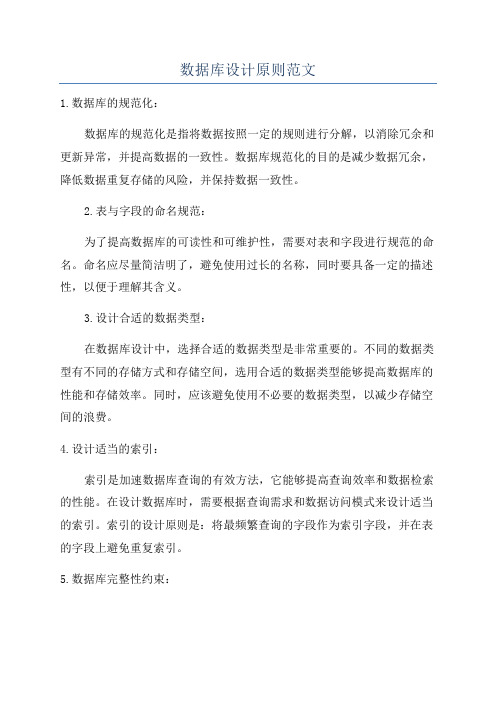 数据库设计原则范文

1.数据库的规范化：

数据库的规范化是指将数据按照一定的规则进行分解，以消除冗余和更新异常，并提高数据的一致性。数据库规范化的目的是减少数据冗余，降低数据重复存储的风险，并保持数据一致性。

2.表与字段的命名规范：

为了提高数据库的可读性和可维护性，需要对表和字段进行规范的命名。命名应尽量简洁明了，避免使用过长的名称，同时要具备一定的描述性，以便于理解其含义。

3.设计合适的数据类型：

在数据库设计中，选择合适的数据类型是非常重要的。不同的数据类型有不同的存储方式和存储空间，选用合适的数据类型能够提高数据库的性能和存储效率。同时，应该避免使用不必要的数据类型，以减少存储空间的浪费。

4.设计适当的索引：

索引是加速数据库查询的有效方法，它能够提高查询效率和数据检索的性能。在设计数据库时，需要根据查询需求和数据访问模式来设计适当的索引。索引的设计原则是：将最频繁查询的字段作为索引字段，并在表的字段上避免重复索引。

5.数据库完整性约束：